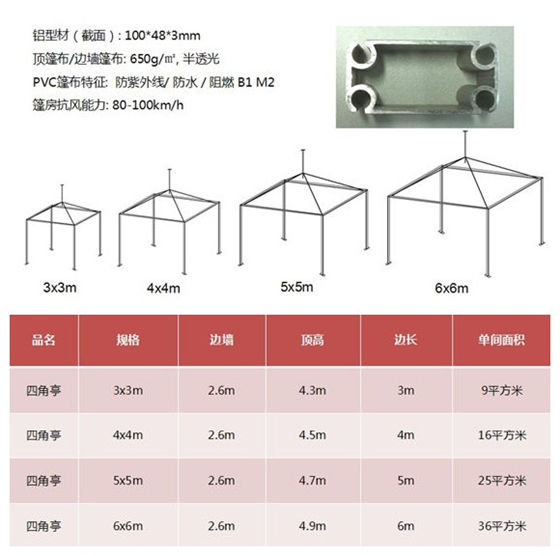 铝型材（截面）: 100*48*3mm
顶篷布/边墙篷布: 650g/㎡, 半透光
PVC篷布特征: 防紫外线/ 防水 / 阻燃 B1 M2
篷房抗风能力: 80-100km/h

3x3m
4x4m
5x5m
6x6m

| 品名 | 规格 | 边墙 | 顶高 | 边长 | 单间面积 |
|---|---|---|---|---|---|
| 四角亭 | 3x3m | 2.6m | 4.3m | 3m | 9平方米 |
| 四角亭 | 4x4m | 2.6m | 4.5m | 4m | 16平方米 |
| 四角亭 | 5x5m | 2.6m | 4.7m | 5m | 25平方米 |
| 四角亭 | 6x6m | 2.6m | 4.9m | 6m | 36平方米 |